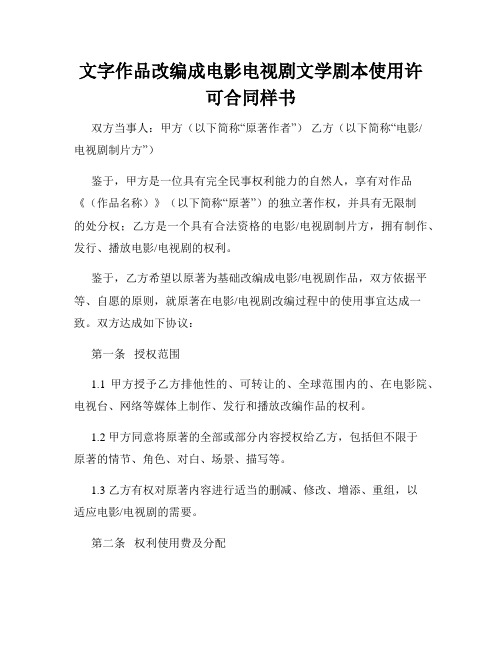 文字作品改编成电影电视剧文学剧本使用许可合同样书

双方当事人：甲方（以下简称“原著作者”） 乙方（以下简称“电影/电视剧制片方”）

鉴于，甲方是一位具有完全民事权利能力的自然人，享有对作品《（作品名称）》（以下简称“原著”）的独立著作权，并具有无限制的处分权；乙方是一个具有合法资格的电影/电视剧制片方，拥有制作、发行、播放电影/电视剧的权利。

鉴于，乙方希望以原著为基础改编成电影/电视剧作品，双方依据平等、自愿的原则，就原著在电影/电视剧改编过程中的使用事宜达成一致。双方达成如下协议：

第一条 授权范围

1.1 甲方授予乙方排他性的、可转让的、全球范围内的、在电影院、电视台、网络等媒体上制作、发行和播放改编作品的权利。

1.2 甲方同意将原著的全部或部分内容授权给乙方，包括但不限于原著的情节、角色、对白、场景、描写等。

1.3 乙方有权对原著内容进行适当的删减、修改、增添、重组，以适应电影/电视剧的需要。

第二条 权利使用费及分配